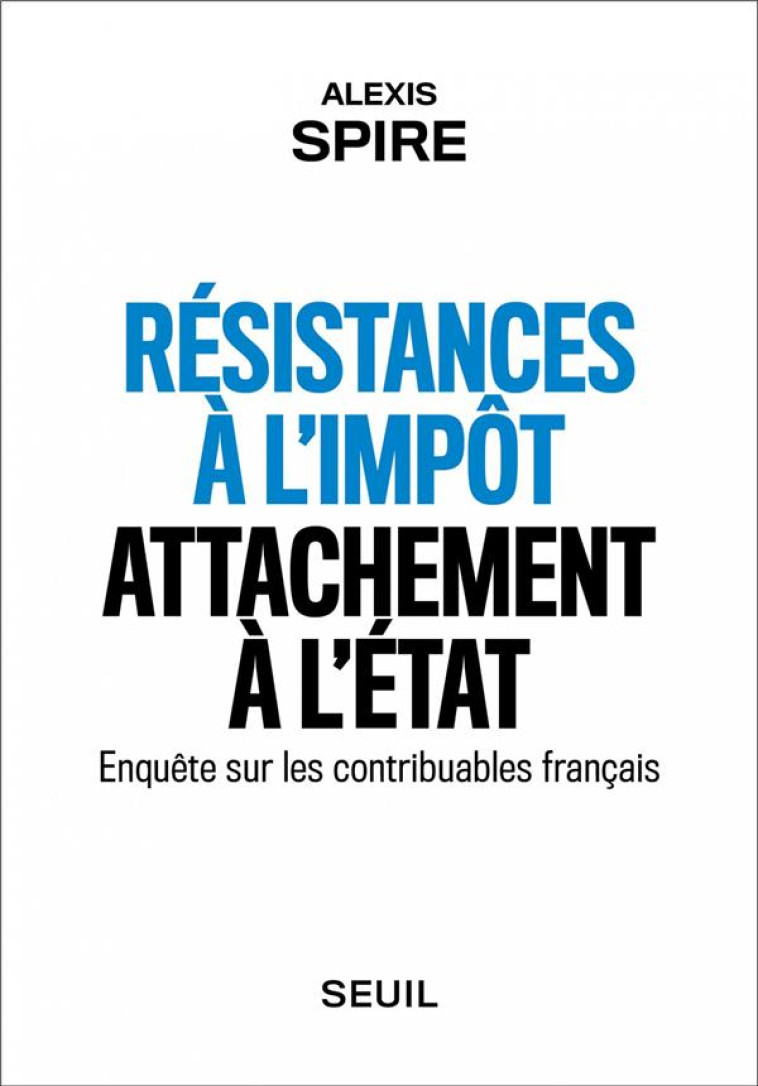 ALEXIS
SPIRE

RÉSISTANCES
À L'IMPÔT
ATTACHEMENT
À L'ÉTAT

Enquête sur les contribuables français

SEUIL